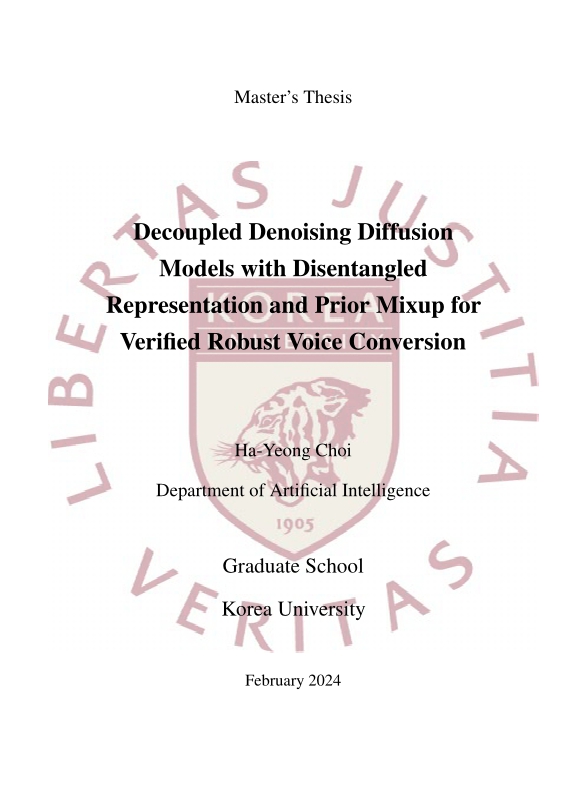 Master's Thesis

Decoupled Denoising Diffusion Models with Disentangled Representation and Prior Mixup for Verified Robust Voice Conversion

Ha-Yeong Choi

Department of Artificial Intelligence

Graduate School

Korea University

February 2024

LIBERTAS JUSTITIA VERITAS

KOREA

1905